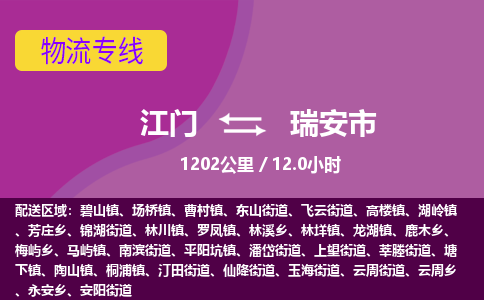 物流专线

江门 瑞安市

1202公里 / 12.0小时

配送区域：碧山镇、场桥镇、曹村镇、东山街道、飞云街道、高楼镇、湖岭镇、芳庄乡、锦湖街道、林川镇、罗凤镇、林溪乡、林垟镇、龙湖镇、鹿木乡、梅屿乡、马屿镇、南滨街道、平阳坑镇、潘岱街道、上望街道、莘塍街道、塘下镇、陶山镇、桐浦镇、汀田街道、仙降街道、玉海街道、云周街道、云周乡、永安乡、安阳街道